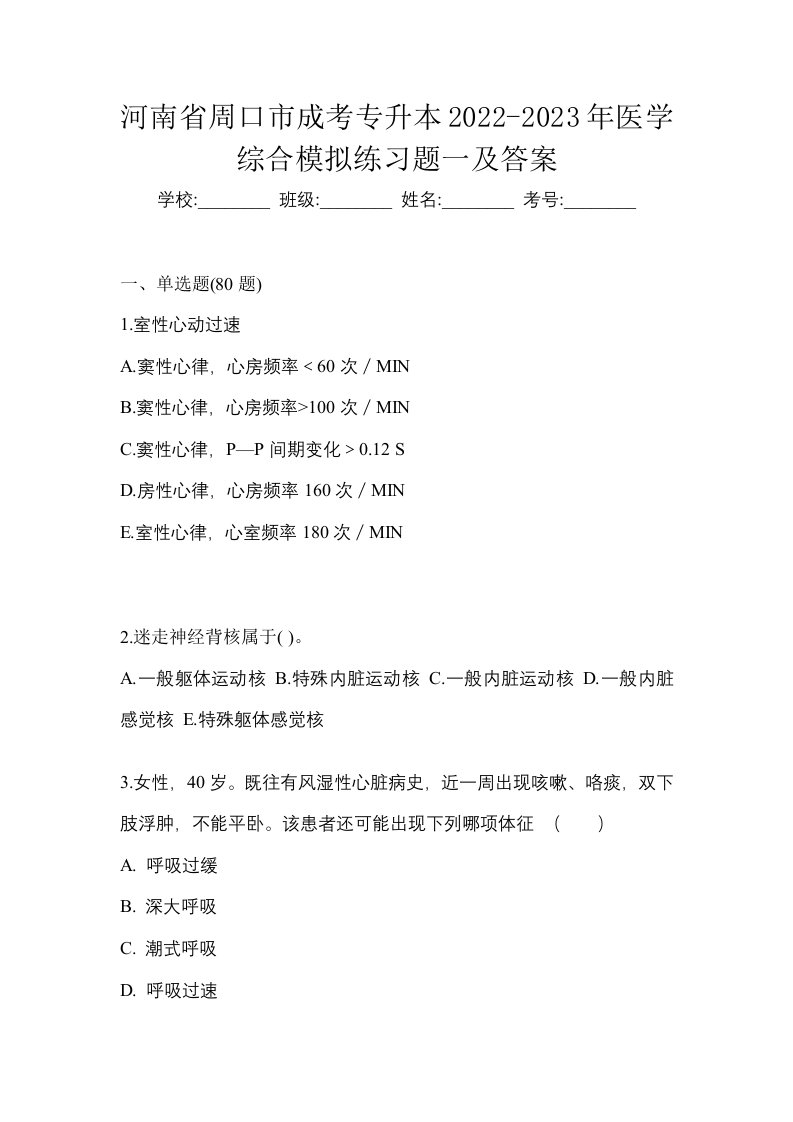 河南省周口市成考专升本2022-2023年医学综合模拟练习题一及答案

学校:________ 班级:________ 姓名:________ 考号:________

一、单选题(80 题)

1.室性心动过速

A.窦性心律，心房频率 < 60 次 / MIN

B.窦性心律，心房频率>100 次 / MIN

C.窦性心律，P—P 间期变化 > 0.12 S

D.房性心律，心房频率 160 次 / MIN

E.室性心律，心室频率 180 次 / MIN

2.迷走神经背核属于( )。

A.一般躯体运动核 B.特殊内脏运动核 C.一般内脏运动核 D.一般内脏感觉核 E.特殊躯体感觉核

3.女性，40 岁。既往有风湿性心脏病史，近一周出现咳嗽、咯痰，双下肢浮肿，不能平卧。该患者还可能出现下列哪项体征 （ ）

A. 呼吸过缓

B. 深大呼吸

C. 潮式呼吸

D. 呼吸过速